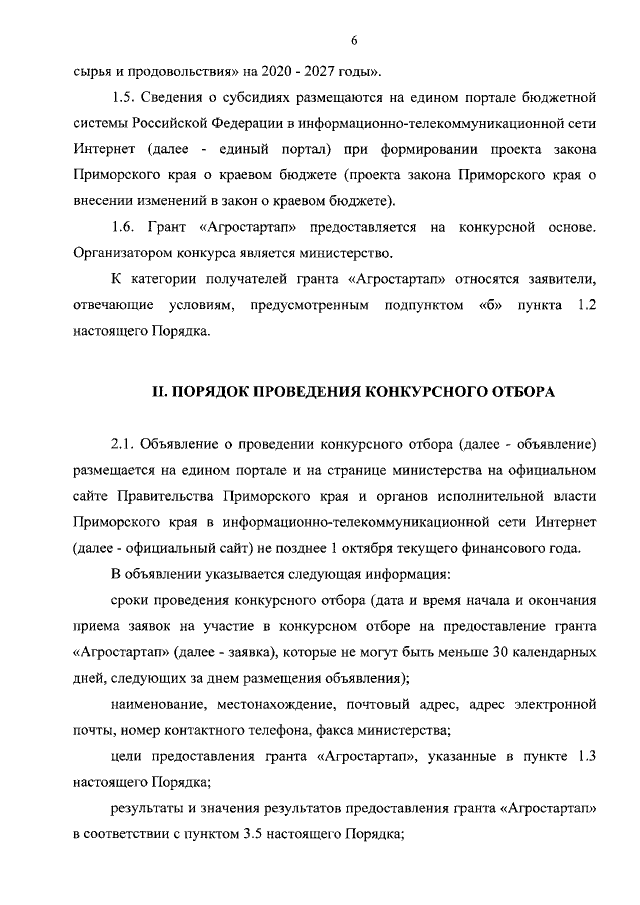 6

сырья и продовольствия» на 2020 - 2027 годы».

1.5. Сведения о субсидиях размещаются на едином портале бюджетной системы Российской Федерации в информационно-телекоммуникационной сети Интернет (далее - единый портал) при формировании проекта закона Приморского края о краевом бюджете (проекта закона Приморского края о внесении изменений в закон о краевом бюджете).

1.6. Грант «Агростартап» предоставляется на конкурсной основе. Организатором конкурса является министерство.

К категории получателей гранта «Агростартап» относятся заявители, отвечающие условиям, предусмотренным подпунктом «б» пункта 1.2 настоящего Порядка.

II. ПОРЯДОК ПРОВЕДЕНИЯ КОНКУРСНОГО ОТБОРА

2.1. Объявление о проведении конкурсного отбора (далее - объявление) размещается на едином портале и на странице министерства на официальном сайте Правительства Приморского края и органов исполнительной власти Приморского края в информационно-телекоммуникационной сети Интернет (далее - официальный сайт) не позднее 1 октября текущего финансового года.

В объявлении указывается следующая информация:

сроки проведения конкурсного отбора (дата и время начала и окончания приема заявок на участие в конкурсном отборе на предоставление гранта «Агростартап» (далее - заявка), которые не могут быть меньше 30 календарных дней, следующих за днем размещения объявления);

наименование, местонахождение, почтовый адрес, адрес электронной почты, номер контактного телефона, факса министерства;

цели предоставления гранта «Агростартап», указанные в пункте 1.3 настоящего Порядка;

результаты и значения результатов предоставления гранта «Агростартап» в соответствии с пунктом 3.5 настоящего Порядка;